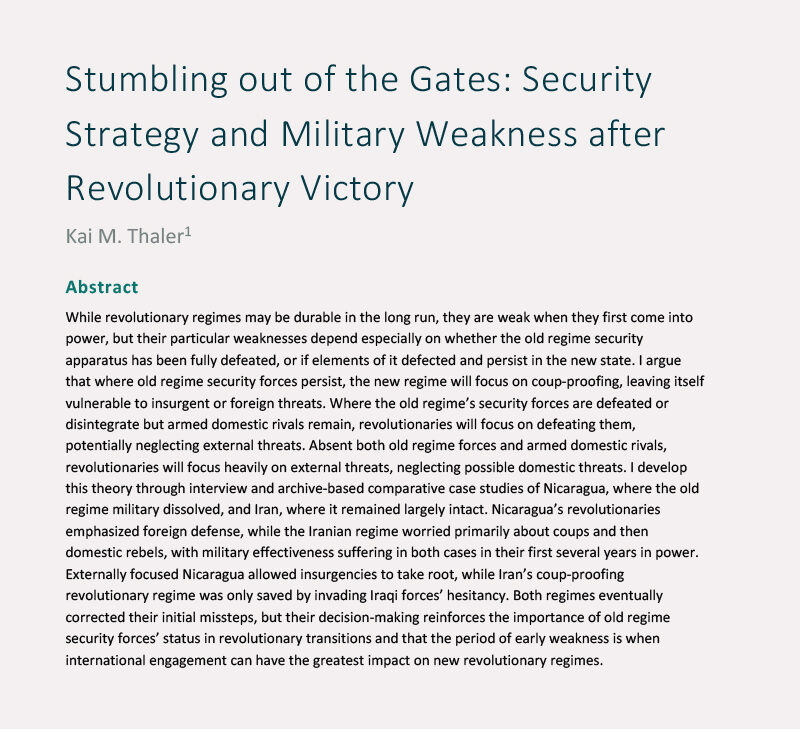 Stumbling out of the Gates: Security Strategy and Military Weakness after Revolutionary Victory

Kai M. Thaler$^1$

Abstract

While revolutionary regimes may be durable in the long run, they are weak when they first come into power, but their particular weaknesses depend especially on whether the old regime security apparatus has been fully defeated, or if elements of it defected and persist in the new state. I argue that where old regime security forces persist, the new regime will focus on coup-proofing, leaving itself vulnerable to insurgent or foreign threats. Where the old regime's security forces are defeated or disintegrate but armed domestic rivals remain, revolutionaries will focus on defeating them, potentially neglecting external threats. Absent both old regime forces and armed domestic rivals, revolutionaries will focus heavily on external threats, neglecting possible domestic threats. I develop this theory through interview and archive-based comparative case studies of Nicaragua, where the old regime military dissolved, and Iran, where it remained largely intact. Nicaragua's revolutionaries emphasized foreign defense, while the Iranian regime worried primarily about coups and then domestic rebels, with military effectiveness suffering in both cases in their first several years in power. Externally focused Nicaragua allowed insurgencies to take root, while Iran's coup-proofing revolutionary regime was only saved by invading Iraqi forces' hesitancy. Both regimes eventually corrected their initial missteps, but their decision-making reinforces the importance of old regime security forces' status in revolutionary transitions and that the period of early weakness is when international engagement can have the greatest impact on new revolutionary regimes.